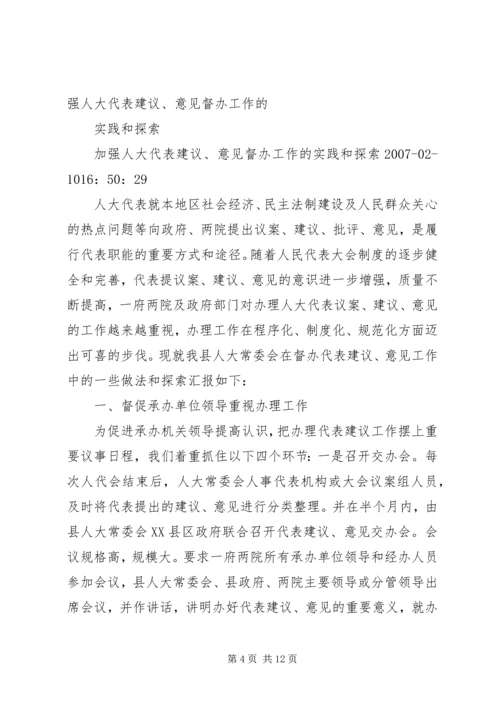 强人大代表建议、意见督办工作的

实践和探索

加强人大代表建议、意见督办工作的实践和探索 2007-02-1016：50：29

人大代表就本地区社会经济、民主法制建设及人民群众关心的热点问题等向政府、两院提出议案、建议、批评、意见，是履行代表职能的重要方式和途径。随着人民代表大会制度的逐步健全和完善，代表提议案、建议、意见的意识进一步增强，质量不断提高，一府两院及政府部门对办理人大代表议案、建议、意见的工作越来越重视，办理工作在程序化、制度化、规范化方面迈出可喜的步伐。现就我县人大常委会在督办代表建议、意见工作中的一些做法和探索汇报如下：

一、督促承办单位领导重视办理工作

为促进承办机关领导提高认识，把办理代表建议工作摆上重要议事日程，我们着重抓住以下四个环节：一是召开交办会。每次人代会结束后，人大常委会人事代表机构或大会议案组人员，及时将代表提出的建议、意见进行分类整理。并在半个月内，由县人大常委会 XX 县区政府联合召开代表建议、意见交办会。会议规格高，规模大。要求一府两院所有承办单位领导和经办人员参加会议，县人大常委会、县政府、两院主要领导或分管领导出席会议，并作讲话，讲明办好代表建议、意见的重要意义，就办

第 4 页 共 12 页